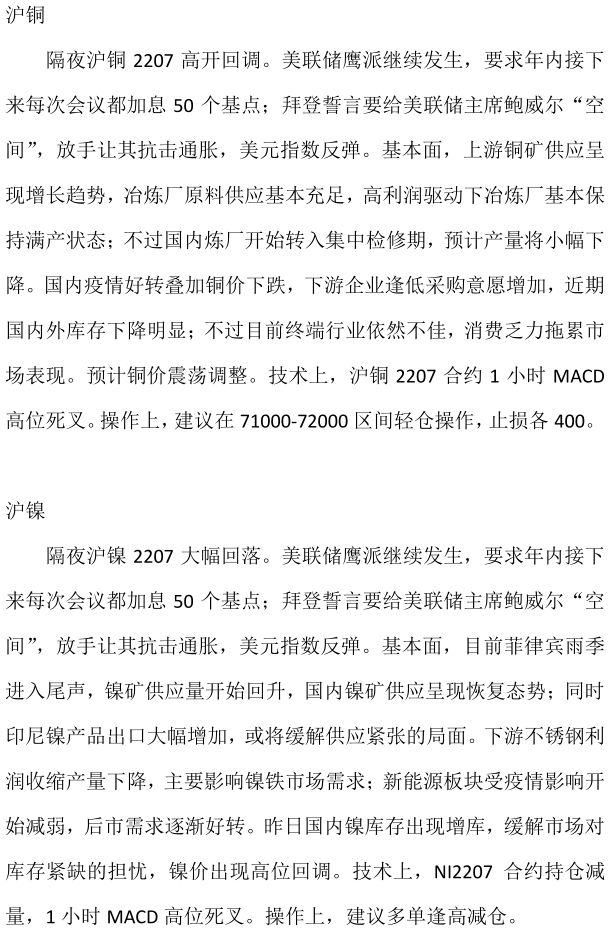 沪铜

隔夜沪铜 2207 高开回调。美联储鹰派继续发生，要求年内接下来每次会议都加息 50 个基点；拜登誓言要给美联储主席鲍威尔“空间”，放手让其抗击通胀，美元指数反弹。基本面，上游铜矿供应呈现增长趋势，冶炼厂原料供应基本充足，高利润驱动下冶炼厂基本保持满产状态；不过国内炼厂开始转入集中检修期，预计产量将小幅下降。国内疫情好转叠加铜价下跌，下游企业逢低采购意愿增加，近期国内外库存下降明显；不过目前终端行业依然不佳，消费乏力拖累市场表现。预计铜价震荡调整。技术上，沪铜 2207 合约 1 小时 MACD 高位死叉。操作上，建议在 71000-72000 区间轻仓操作，止损各 400。

沪镍

隔夜沪镍 2207 大幅回落。美联储鹰派继续发生，要求年内接下来每次会议都加息 50 个基点；拜登誓言要给美联储主席鲍威尔“空间”，放手让其抗击通胀，美元指数反弹。基本面，目前菲律宾雨季进入尾声，镍矿供应量开始回升，国内镍矿供应呈现恢复态势；同时印尼镍产品出口大幅增加，或将缓解供应紧张的局面。下游不锈钢利润收缩产量下降，主要影响镍铁市场需求；新能源板块受疫情影响开始减弱，后市需求逐渐好转。昨日国内镍库存出现增库，缓解市场对库存紧缺的担忧，镍价出现高位回调。技术上，NI2207 合约持仓减量，1 小时 MACD 高位死叉。操作上，建议多单逢高减仓。